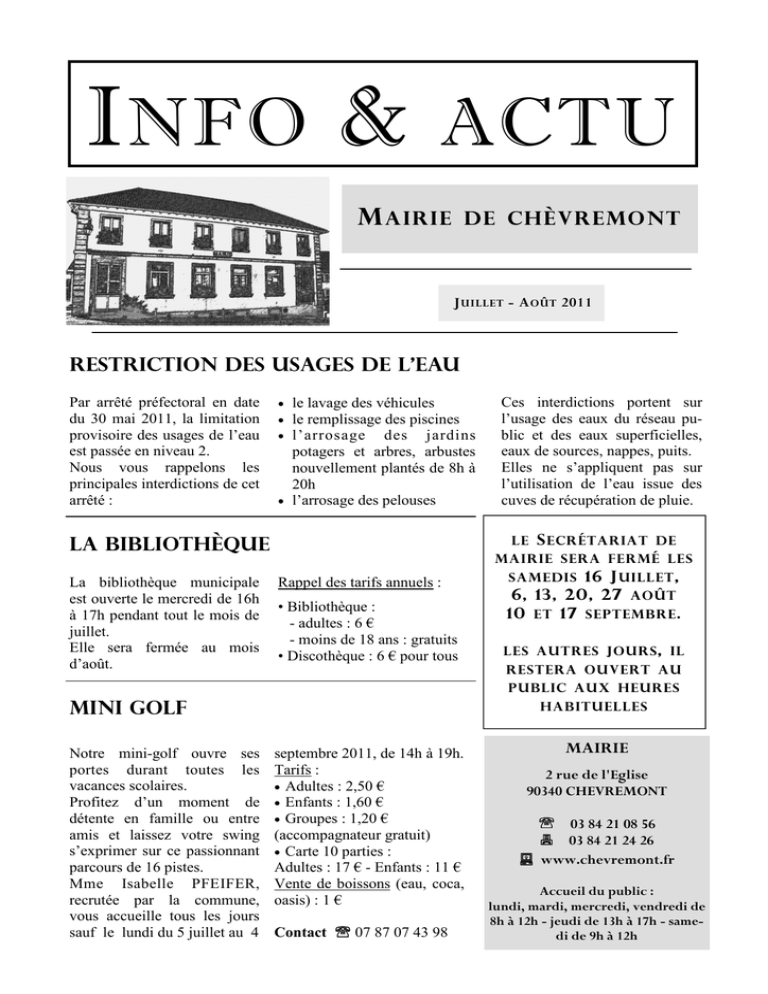 INFO & ACTU

MAIRIE DE CHÈVREMONT

JUILLET – AOÛT 2011

RESTRICTION DES USAGES DE L'EAU

Par arrêté préfectoral en date du 30 mai 2011, la limitation provisoire des usages de l'eau est passée en niveau 2.
Nous vous rappelons les principales interdictions de cet arrêté :

• le lavage des véhicules
• le remplissage des piscines
• l'arrosage des jardins potagers et arbres, arbustes nouvellement plantés de 8h à 20h
• l'arrosage des pelouses

Ces interdictions portent sur l'usage des eaux du réseau public et des eaux superficielles, eaux de sources, nappes, puits.
Elles ne s'appliquent pas sur l'utilisation de l'eau issue des cuves de récupération de pluie.

LA BIBLIOTHÈQUE

La bibliothèque municipale est ouverte le mercredi de 16h à 17h pendant tout le mois de juillet.
Elle sera fermée au mois d'août.

Rappel des tarifs annuels :
• Bibliothèque :
- adultes : 6 €
- moins de 18 ans : gratuits
• Discothèque : 6 € pour tous

LE SECRÉTARIAT DE MAIRIE SERA FERMÉ LES SAMEDIS 16 JUILLET, 6, 13, 20, 27 AOÛT 10 ET 17 SEPTEMBRE.

LES AUTRES JOURS, IL RESTERA OUVERT AU PUBLIC AUX HEURES HABITUELLES

MINI GOLF

Notre mini-golf ouvre ses portes durant toutes les vacances scolaires.
Profitez d'un moment de détente en famille ou entre amis et laissez votre swing s'exprimer sur ce passionnant parcours de 16 pistes.
Mme Isabelle PFEIFER, recrutée par la commune, vous accueille tous les jours sauf le lundi du 5 juillet au 4 septembre 2011, de 14h à 19h.
Tarifs :
• Adultes : 2,50 €
• Enfants : 1,60 €
• Groupes : 1,20 € (accompagnateur gratuit)
• Carte 10 parties :
Adultes : 17 € - Enfants : 11 €
Vente de boissons (eau, coca, oasis) : 1 €

Contact ☎ 07 87 07 43 98

MAIRIE

2 rue de l'Eglise
90340 CHEVREMONT

☎ 03 84 21 08 56
03 84 21 24 26
www.chevremont.fr

Accueil du public :
lundi, mardi, mercredi, vendredi de 8h à 12h - jeudi de 13h à 17h - samedi de 9h à 12h